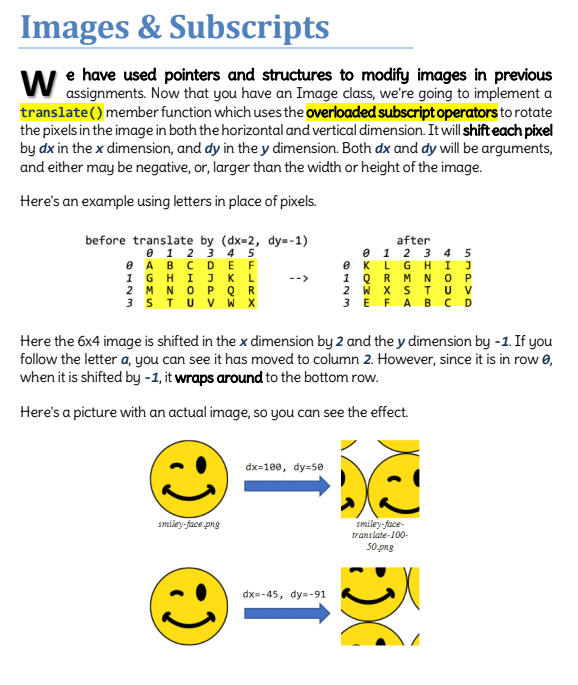 Images & Subscripts

We have used pointers and structures to modify images in previous assignments. Now that you have an Image class, we're going to implement a translate() member function which uses the overloaded subscript operators to rotate the pixels in the image in both the horizontal and vertical dimension. It will shift each pixel by dx in the x dimension, and dy in the y dimension. Both dx and dy will be arguments, and either may be negative, or, larger than the width or height of the image.

Here's an example using letters in place of pixels.

before translate by (dx=2, dy=-1)

|   | 0 | 1 | 2 | 3 | 4 | 5 |
|---|---|---|---|---|---|---|
| 0 | A | B | C | D | E | F |
| 1 | G | H | I | J | K | L |
| 2 | M | N | O | P | Q | R |
| 3 | S | T | U | V | W | X |

-->

after

|   | 0 | 1 | 2 | 3 | 4 | 5 |
|---|---|---|---|---|---|---|
| 0 | K | L | G | H | I | J |
| 1 | Q | R | M | N | O | P |
| 2 | W | X | S | T | U | V |
| 3 | E | F | A | B | C | D |

Here the 6x4 image is shifted in the x dimension by 2 and the y dimension by -1. If you follow the letter a, you can see it has moved to column 2. However, since it is in row 0, when it is shifted by -1, it wraps around to the bottom row.

Here's a picture with an actual image, so you can see the effect.

smiley-face.png

dx=100, dy=50

smiley-face-translate-100-50.png

dx=-45, dy=-91